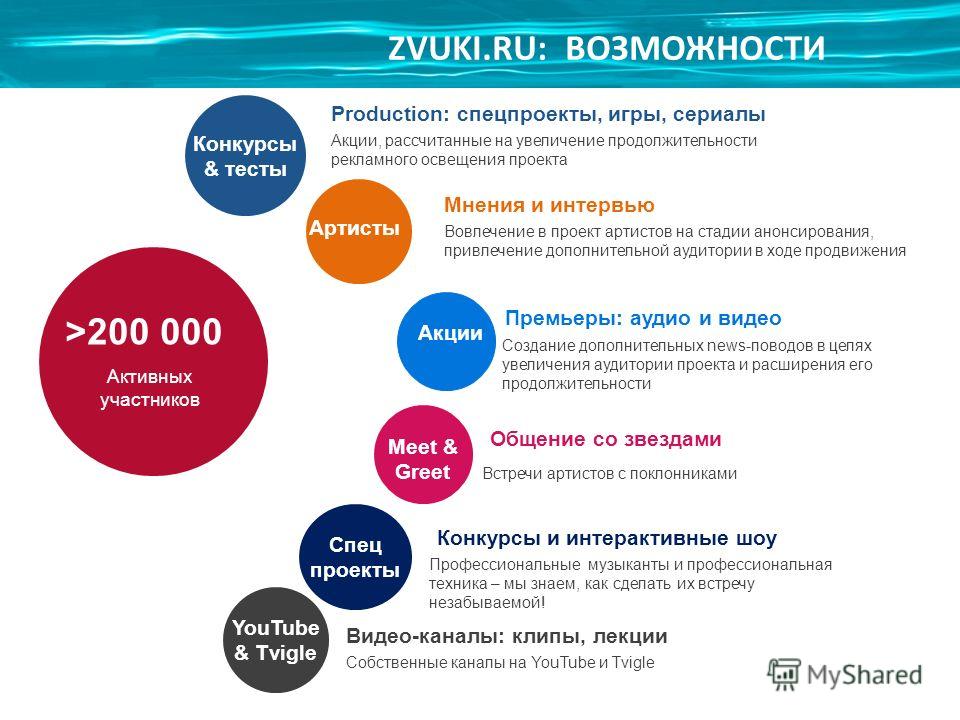 ZVUKI.RU: ВОЗМОЖНОСТИ

>200 000
Активных участников

Конкурсы & тесты

Production: спецпроекты, игры, сериалы
Акции, рассчитанные на увеличение продолжительности рекламного освещения проекта

Артисты

Мнения и интервью
Вовлечение в проект артистов на стадии анонсирования, привлечение дополнительной аудитории в ходе продвижения

Акции

Премьеры: аудио и видео
Создание дополнительных news-поводов в целях увеличения аудитории проекта и расширения его продолжительности

Meet & Greet

Общение со звездами
Встречи артистов с поклонниками

Спец проекты

Конкурсы и интерактивные шоу
Профессиональные музыканты и профессиональная техника – мы знаем, как сделать их встречу незабываемой!

YouTube & Tvigle

Видео-каналы: клипы, лекции
Собственные каналы на YouTube и Tvigle

MyShared